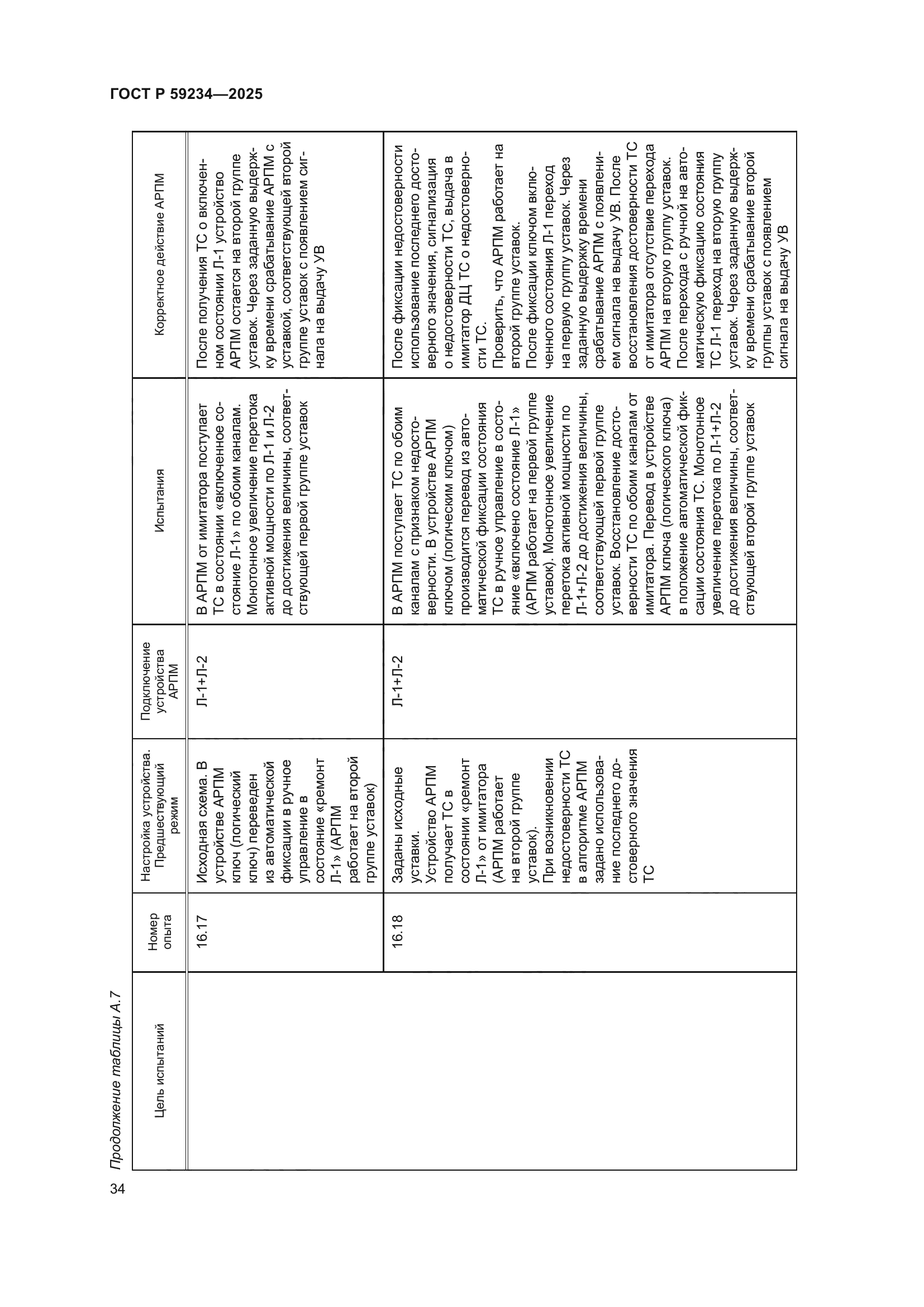 ГОСТ Р 59234—2025

Продолжение таблицы А.7

| Цель испытаний | Номер опыта | Настройка устройства. Предшествующий режим | Подключение устройства АРПМ | Испытания | Корректное действие АРПМ |
|---|---|---|---|---|---|
| | 16.17 | Исходная схема. В устройстве АРПМ ключ (логический ключ) переведен из автоматической фиксации в ручное управление в состояние «ремонт Л-1» (АРПМ работает на второй группе уставок) | Л-1+Л-2 | В АРПМ от имитатора поступает ТС в состоянии «включенное состояние Л-1» по обоим каналам. Монотонное увеличение перетока активной мощности по Л-1 и Л-2 до достижения величины, соответствующей первой группе уставок | После получения ТС о включенном состоянии Л-1 устройство АРПМ остается на второй группе уставок. Через заданную выдержку времени срабатывание АРПМ с уставкой, соответствующей второй группе уставок с появлением сигнала на выдачу УВ |
| | 16.18 | Заданы исходные уставки. Устройство АРПМ получает ТС в состоянии «ремонт Л-1» от имитатора (АРПМ работает на второй группе уставок). При возникновении недостоверности ТС в алгоритме АРПМ задано использование последнего достоверного значения ТС | Л-1+Л-2 | В АРПМ поступает ТС по обоим каналам с признаком недостоверности. В устройстве АРПМ ключом (логическим ключом) производится перевод из автоматической фиксации состояния ТС в ручное управление в состояние «включено состояние Л-1» (АРПМ работает на первой группе уставок). Монотонное увеличение перетока активной мощности по Л-1+Л-2 до достижения величины, соответствующей первой группе уставок. Восстановление достоверности ТС по обоим каналам от имитатора. Перевод в устройстве АРПМ ключа (логического ключа) в положение автоматической фиксации состояния ТС. Монотонное увеличение перетока по Л-1+Л-2 до достижения величины, соответствующей второй группе уставок | После фиксации недостоверности использование последнего достоверного значения, сигнализация о недостоверности ТС, выдача в имитатор ДЦ ТС о недостоверности ТС. Проверить, что АРПМ работает на второй группе уставок. После фиксации ключом включенного состояния Л-1 переход на первую группу уставок. Через заданную выдержку времени срабатывание АРПМ с появлением сигнала на выдачу УВ. После восстановления достоверности ТС от имитатора отсутствие перехода АРПМ на вторую группу уставок. После перехода с ручной на автоматическую фиксацию состояния ТС Л-1 переход на вторую группу уставок. Через заданную выдержку времени срабатывание второй группы уставок с появлением сигнала на выдачу УВ |

34